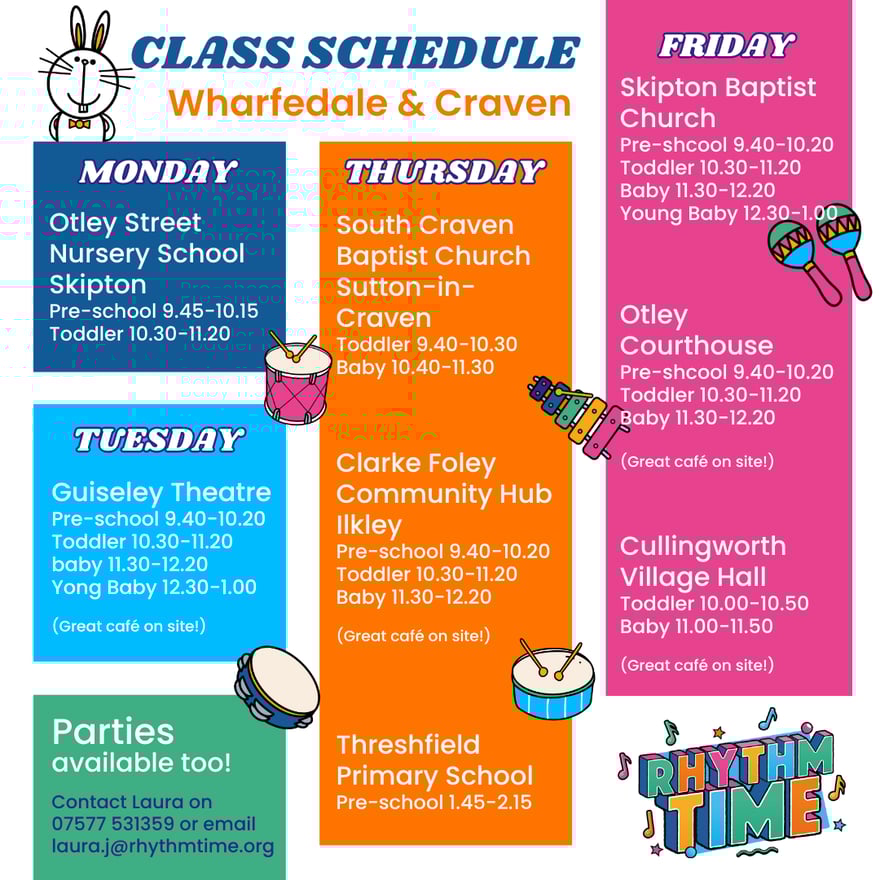 CLASS SCHEDULE
Wharfedale & Craven

MONDAY
Otley Street Nursery School Skipton
Pre-school 9.45-10.15
Toddler 10.30-11.20

TUESDAY
Guiseley Theatre
Pre-school 9.40-10.20
Toddler 10.30-11.20
baby 11.30-12.20
Yong Baby 12.30-1.00

(Great café on site!)

Parties available too!
Contact Laura on 07577 531359 or email laura.j@rhythmtime.org

THURSDAY
South Craven Baptist Church Sutton-in-Craven
Toddler 9.40-10.30
Baby 10.40-11.30

Clarke Foley Community Hub Ilkley
Pre-school 9.40-10.20
Toddler 10.30-11.20
Baby 11.30-12.20

(Great café on site!)

Threshfield Primary School
Pre-school 1.45-2.15

FRIDAY
Skipton Baptist Church
Pre-shcool 9.40-10.20
Toddler 10.30-11.20
Baby 11.30-12.20
Young Baby 12.30-1.00

Otley Courthouse
Pre-shcool 9.40-10.20
Toddler 10.30-11.20
Baby 11.30-12.20

(Great café on site!)

Cullingworth Village Hall
Toddler 10.00-10.50
Baby 11.00-11.50

(Great café on site!)

RHYTHM TIME